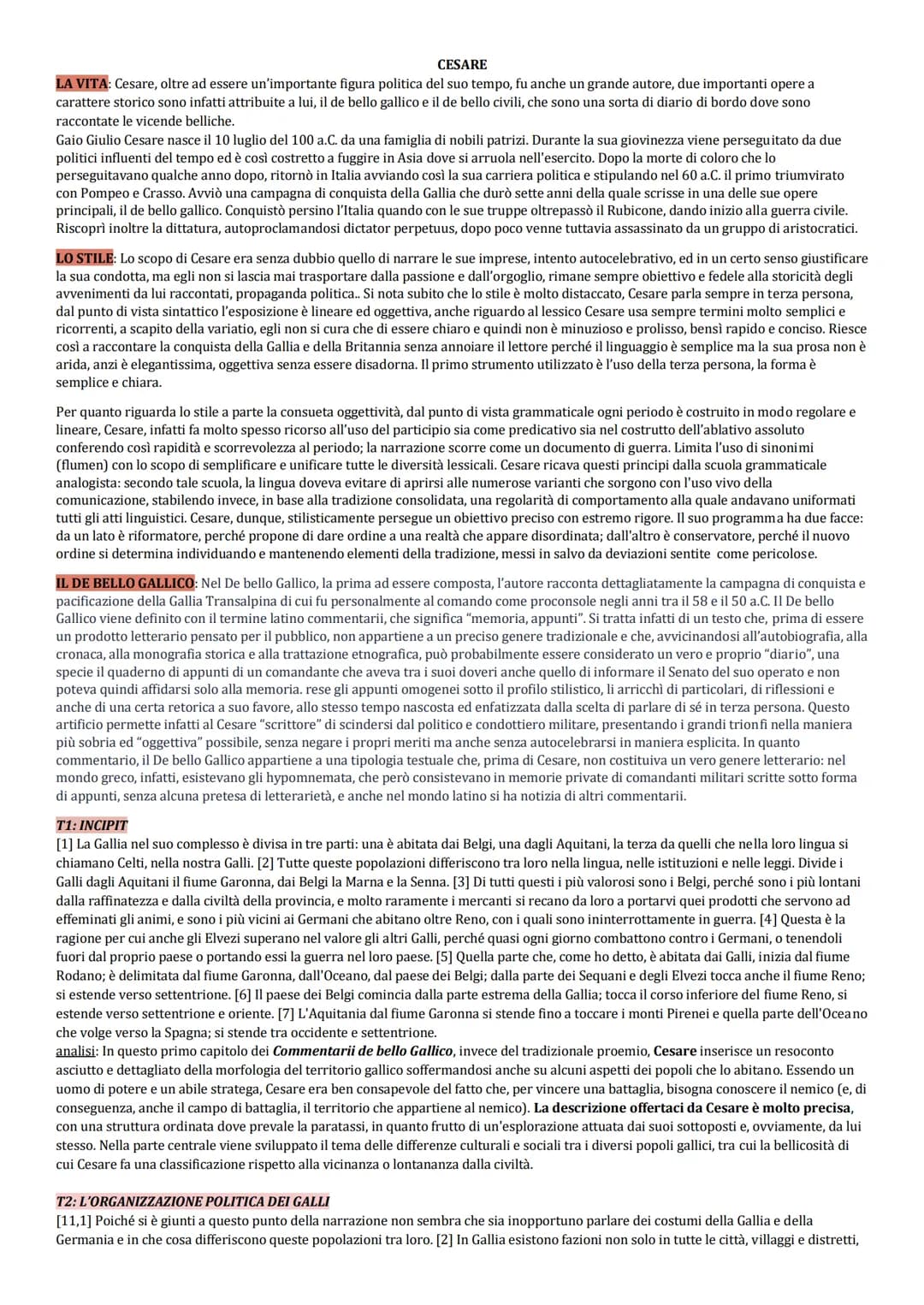 CESARE

LA VITA: Cesare, oltre ad essere un'importante figura politica del suo tempo, fu anche un grande autore, due importanti opere a carattere storico sono infatti attribuite a lui, il de bello gallico e il de bello civili, che sono una sorta di diario di bordo dove sono raccontate le vicende belliche.
Gaio Giulio Cesare nasce il 10 luglio del 100 a.C. da una famiglia di nobili patrizi. Durante la sua giovinezza viene perseguitato da due politici influenti del tempo ed è così costretto a fuggire in Asia dove si arruola nell'esercito. Dopo la morte di coloro che lo perseguitavano qualche anno dopo, ritornò in Italia avviando così la sua carriera politica e stipulando nel 60 a.C. il primo triumvirato con Pompeo e Crasso. Avviò una campagna di conquista della Gallia che durò sette anni della quale scrisse in una delle sue opere principali, il de bello gallico. Conquistò persino l'Italia quando con le sue truppe oltrepassò il Rubicone, dando inizio alla guerra civile. Riscoprì inoltre la dittatura, autoproclamandosi dictator perpetuus, dopo poco venne tuttavia assassinato da un gruppo di aristocratici.

LO STILE: Lo scopo di Cesare era senza dubbio quello di narrare le sue imprese, intento autocelebrativo, ed in un certo senso giustificare la sua condotta, ma egli non si lascia mai trasportare dalla passione e dall'orgoglio, rimane sempre obiettivo e fedele alla storicità degli avvenimenti da lui raccontati, propaganda politica.. Si nota subito che lo stile è molto distaccato, Cesare parla sempre in terza persona, dal punto di vista sintattico l'esposizione è lineare ed oggettiva, anche riguardo al lessico Cesare usa sempre termini molto semplici e ricorrenti, a scapito della variatio, egli non si cura che di essere chiaro e quindi non è minuzioso e prolisso, bensì rapido e conciso. Riesce così a raccontare la conquista della Gallia e della Britannia senza annoiare il lettore perché il linguaggio è semplice ma la sua prosa non è arida, anzi è elegantissima, oggettiva senza essere disadorna. Il primo strumento utilizzato è l'uso della terza persona, la forma è semplice e chiara.

Per quanto riguarda lo stile a parte la consueta oggettività, dal punto di vista grammaticale ogni periodo è costruito in modo regolare e lineare, Cesare, infatti fa molto spesso ricorso all'uso del participio sia come predicativo sia nel costrutto dell'ablativo assoluto conferendo così rapidità e scorrevolezza al periodo; la narrazione scorre come un documento di guerra. Limita l'uso di sinonimi (flumen) con lo scopo di semplificare e unificare tutte le diversità lessicali. Cesare ricava questi principi dalla scuola grammaticale analogista: secondo tale scuola, la lingua doveva evitare di aprirsi alle numerose varianti che sorgono con l'uso vivo della comunicazione, stabilendo invece, in base alla tradizione consolidata, una regolarità di comportamento alla quale andavano uniformati tutti gli atti linguistici. Cesare, dunque, stilisticamente persegue un obiettivo preciso con estremo rigore. Il suo programma ha due facce: da un lato è riformatore, perché propone di dare ordine a una realtà che appare disordinata; dall'altro è conservatore, perché il nuovo ordine si determina individuando e mantenendo elementi della tradizione, messi in salvo da deviazioni sentite come pericolose.

IL DE BELLO GALLICO: Nel De bello Gallico, la prima ad essere composta, l'autore racconta dettagliatamente la campagna di conquista e pacificazione della Gallia Transalpina di cui fu personalmente al comando come proconsole negli anni tra il 58 e il 50 a.C. Il De bello Gallico viene definito con il termine latino commentarii, che significa "memoria, appunti". Si tratta infatti di un testo che, prima di essere un prodotto letterario pensato per il pubblico, non appartiene a un preciso genere tradizionale e che, avvicinandosi all'autobiografia, alla cronaca, alla monografia storica e alla trattazione etnografica, può probabilmente essere considerato un vero e proprio "diario", una specie il quaderno di appunti di un comandante che aveva tra i suoi doveri anche quello di informare il Senato del suo operato e non poteva quindi affidarsi solo alla memoria. rese gli appunti omogenei sotto il profilo stilistico, li arricchì di particolari, di riflessioni e anche di una certa retorica a suo favore, allo stesso tempo nascosta ed enfatizzata dalla scelta di parlare di sé in terza persona. Questo artificio permette infatti al Cesare "scrittore" di scindersi dal politico e condottiero militare, presentando i grandi trionfi nella maniera più sobria ed "oggettiva" possibile, senza negare i propri meriti ma anche senza autocelebrarsi in maniera esplicita. In quanto commentario, il De bello Gallico appartiene a una tipologia testuale che, prima di Cesare, non costituiva un vero genere letterario: nel mondo greco, infatti, esistevano gli hypomnemata, che però consistevano in memorie private di comandanti militari scritte sotto forma di appunti, senza alcuna pretesa di letterarietà, e anche nel mondo latino si ha notizia di altri commentarii.

T1: INCIPIT
[1] La Gallia nel suo complesso è divisa in tre parti: una è abitata dai Belgi, una dagli Aquitani, la terza da quelli che nella loro lingua si chiamano Celti, nella nostra Galli. [2] Tutte queste popolazioni differiscono tra loro nella lingua, nelle istituzioni e nelle leggi. Divide i Galli dagli Aquitani il fiume Garonna, dai Belgi la Marna e la Senna. [3] Di tutti questi i più valorosi sono i Belgi, perché sono i più lontani dalla raffinatezza e dalla civiltà della provincia, e molto raramente i mercanti si recano da loro a portarvi quei prodotti che servono ad effeminati gli animi, e sono i più vicini ai Germani che abitano oltre Reno, con i quali sono ininterrottamente in guerra. [4] Questa è la ragione per cui anche gli Elvezi superano nel valore gli altri Galli, perché quasi ogni giorno combattono contro i Germani, o tenendoli fuori dal proprio paese o portando essi la guerra nel loro paese. [5] Quella parte che, come ho detto, è abitata dai Galli, inizia dal fiume Rodano; è delimitata dal fiume Garonna, dall'Oceano, dal paese dei Belgi; dalla parte dei Sequani e degli Elvezi tocca anche il fiume Reno; si estende verso settentrione. [6] Il paese dei Belgi comincia dalla parte estrema della Gallia; tocca il corso inferiore del fiume Reno, si estende verso settentrione e oriente. [7] L'Aquitania dal fiume Garonna si stende fino a toccare i monti Pirenei e quella parte dell'Oceano che volge verso la Spagna; si stende tra occidente e settentrione.
analisi: In questo primo capitolo dei Commentarii de bello Gallico, invece del tradizionale proemio, Cesare inserisce un resoconto asciutto e dettagliato della morfologia del territorio gallico soffermandosi anche su alcuni aspetti dei popoli che lo abitano. Essendo un uomo di potere e un abile stratega, Cesare era ben consapevole del fatto che, per vincere una battaglia, bisogna conoscere il nemico (e, di conseguenza, anche il campo di battaglia, il territorio che appartiene al nemico). La descrizione offertaci da Cesare è molto precisa, con una struttura ordinata dove prevale la paratassi, in quanto frutto di un'esplorazione attuata dai suoi sottoposti e, ovviamente, da lui stesso. Nella parte centrale viene sviluppato il tema delle differenze culturali e sociali tra i diversi popoli gallici, tra cui la bellicosità di cui Cesare fa una classificazione rispetto alla vicinanza o lontananza dalla civiltà.

T2: L'ORGANIZZAZIONE POLITICA DEI GALLI
[11,1] Poiché si è giunti a questo punto della narrazione non sembra che sia inopportuno parlare dei costumi della Gallia e della Germania e in che cosa differiscono queste popolazioni tra loro. [2] In Gallia esistono fazioni non solo in tutte le città, villaggi e distretti,